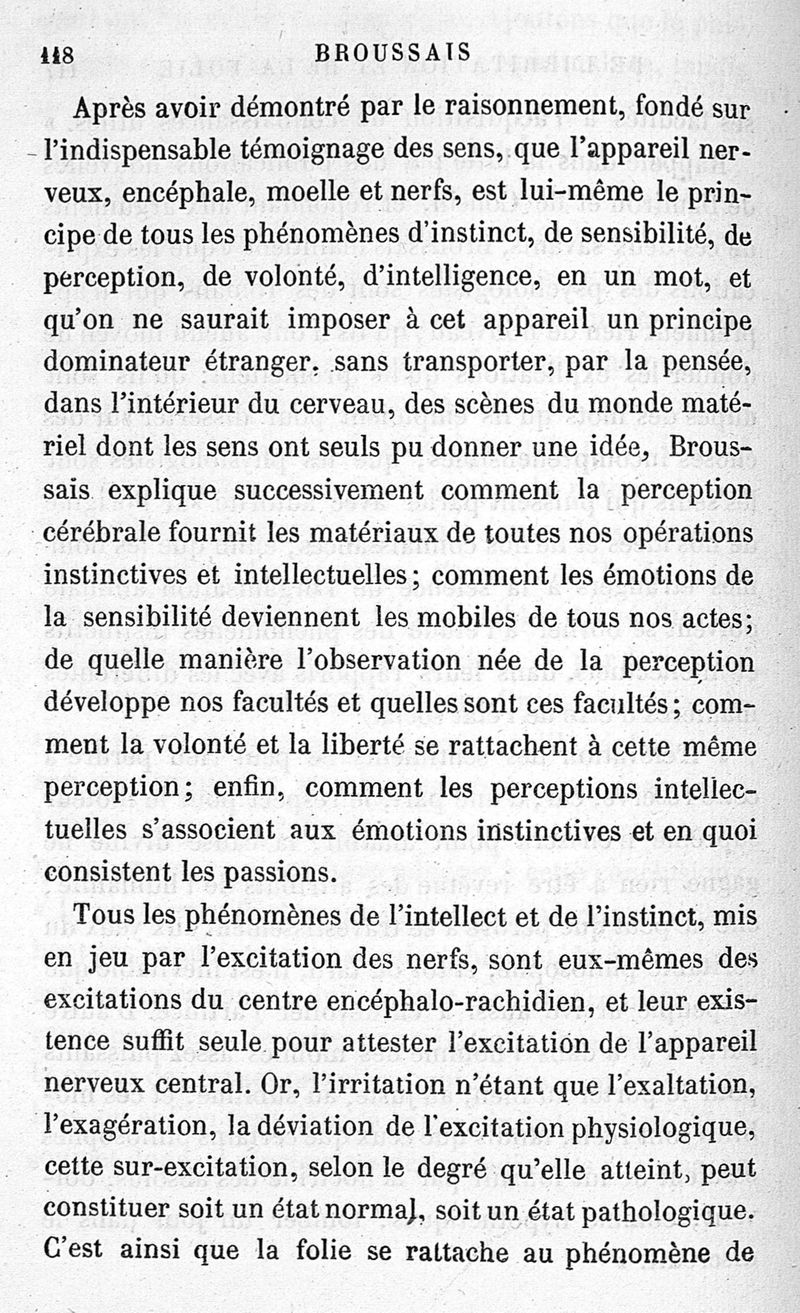 118 BROUSSAIS

Après avoir démontré par le raisonnement, fondé sur l'indispensable témoignage des sens, que l'appareil nerveux, encéphale, moelle et nerfs, est lui-même le principe de tous les phénomènes d'instinct, de sensibilité, de perception, de volonté, d'intelligence, en un mot, et qu'on ne saurait imposer à cet appareil un principe dominateur étranger, sans transporter, par la pensée, dans l'intérieur du cerveau, des scènes du monde matériel dont les sens ont seuls pu donner une idée, Broussais explique successivement comment la perception cérébrale fournit les matériaux de toutes nos opérations instinctives et intellectuelles; comment les émotions de la sensibilité deviennent les mobiles de tous nos actes; de quelle manière l'observation née de la perception développe nos facultés et quelles sont ces facultés; comment la volonté et la liberté se rattachent à cette même perception; enfin, comment les perceptions intellectuelles s'associent aux émotions instinctives et en quoi consistent les passions.

Tous les phénomènes de l'intellect et de l'instinct, mis en jeu par l'excitation des nerfs, sont eux-mêmes des excitations du centre encéphalo-rachidien, et leur existence suffit seule pour attester l'excitation de l'appareil nerveux central. Or, l'irritation n'étant que l'exaltation, l'exagération, la déviation de l'excitation physiologique, cette sur-excitation, selon le degré qu'elle atteint, peut constituer soit un état normal, soit un état pathologique. C'est ainsi que la folie se rattache au phénomène de